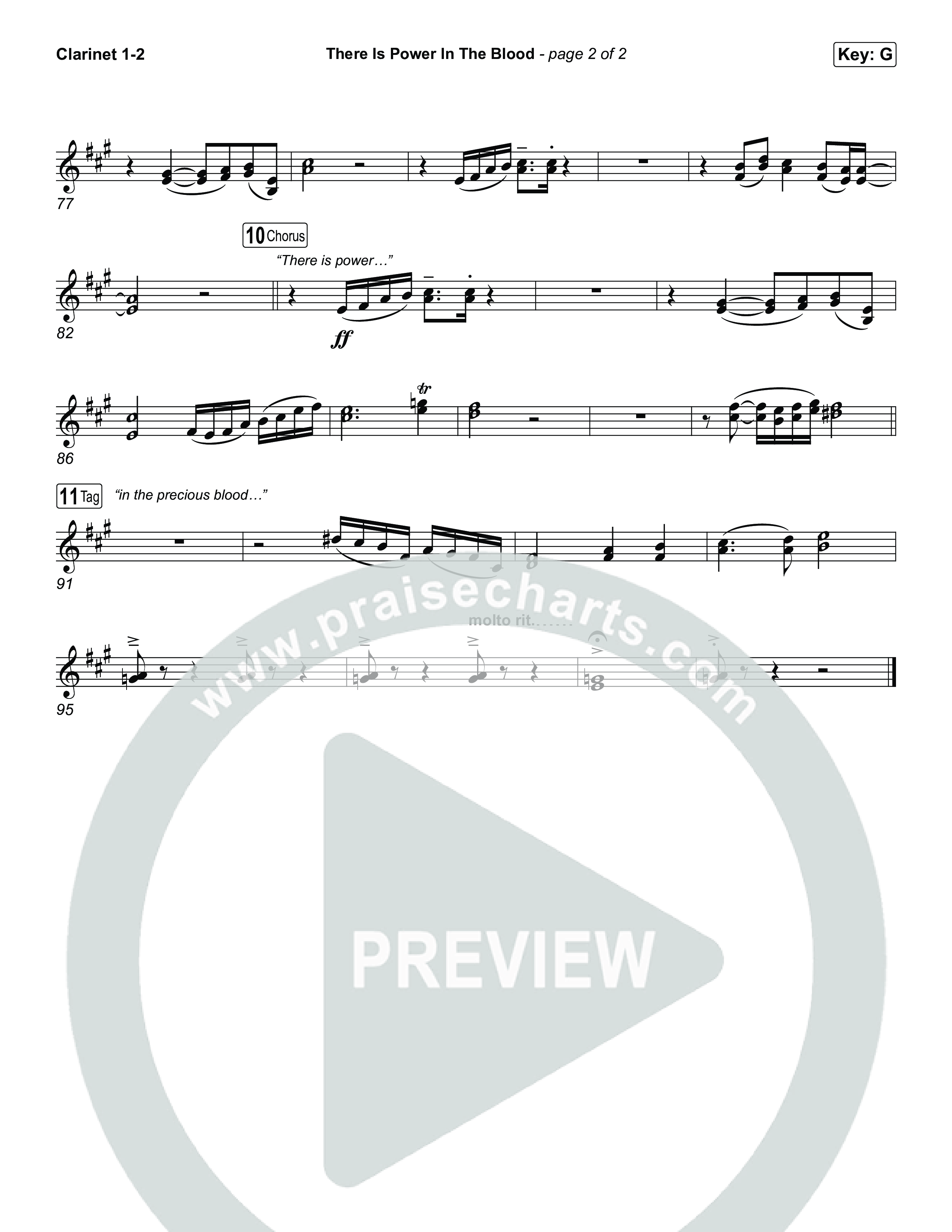 Clarinet 1-2

There Is Power In The Blood - page 2 of 2

Key: G

77

10 Chorus

"There is power…"

82

ff

86

tr

11 Tag "in the precious blood…"

91

molto rit.......

95

www.praisecharts.com

PREVIEW